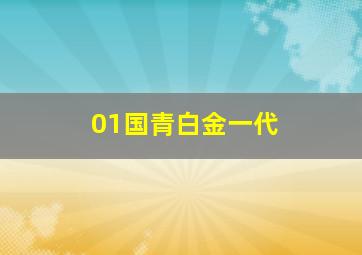 01国青白金一代